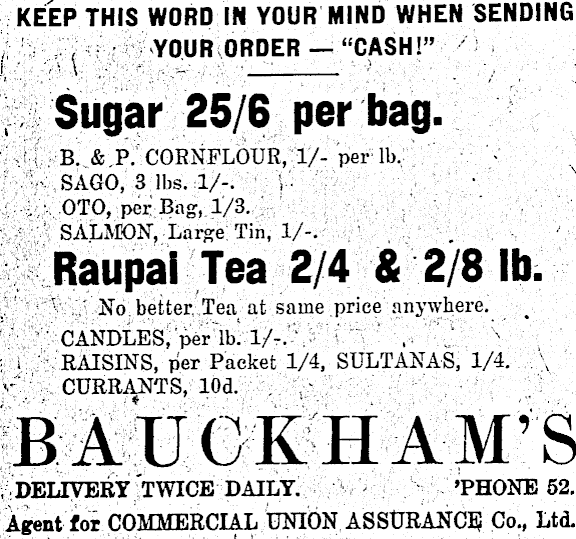 KEEP THIS WORD IN YOUR MIND WHEN SENDING YOUR ORDER — "CASH!"

Sugar 25/6 per bag.

B. & P. CORNFLOUR, 1/- per lb.
SAGO, 3 lbs. 1/-.
OTO, per Bag, 1/3.
SALMON, Large Tin, 1/-.

Raupai Tea 2/4 & 2/8 lb.

No better Tea at same price anywhere.

CANDLES, per lb. 1/-.
RAISINS, per Packet 1/4, SULTANAS, 1/4.
CURRANTS, 10d.

BAUCKHAM'S

DELIVERY TWICE DAILY. 'PHONE 52.

Agent for COMMERCIAL UNION ASSURANCE Co., Ltd.